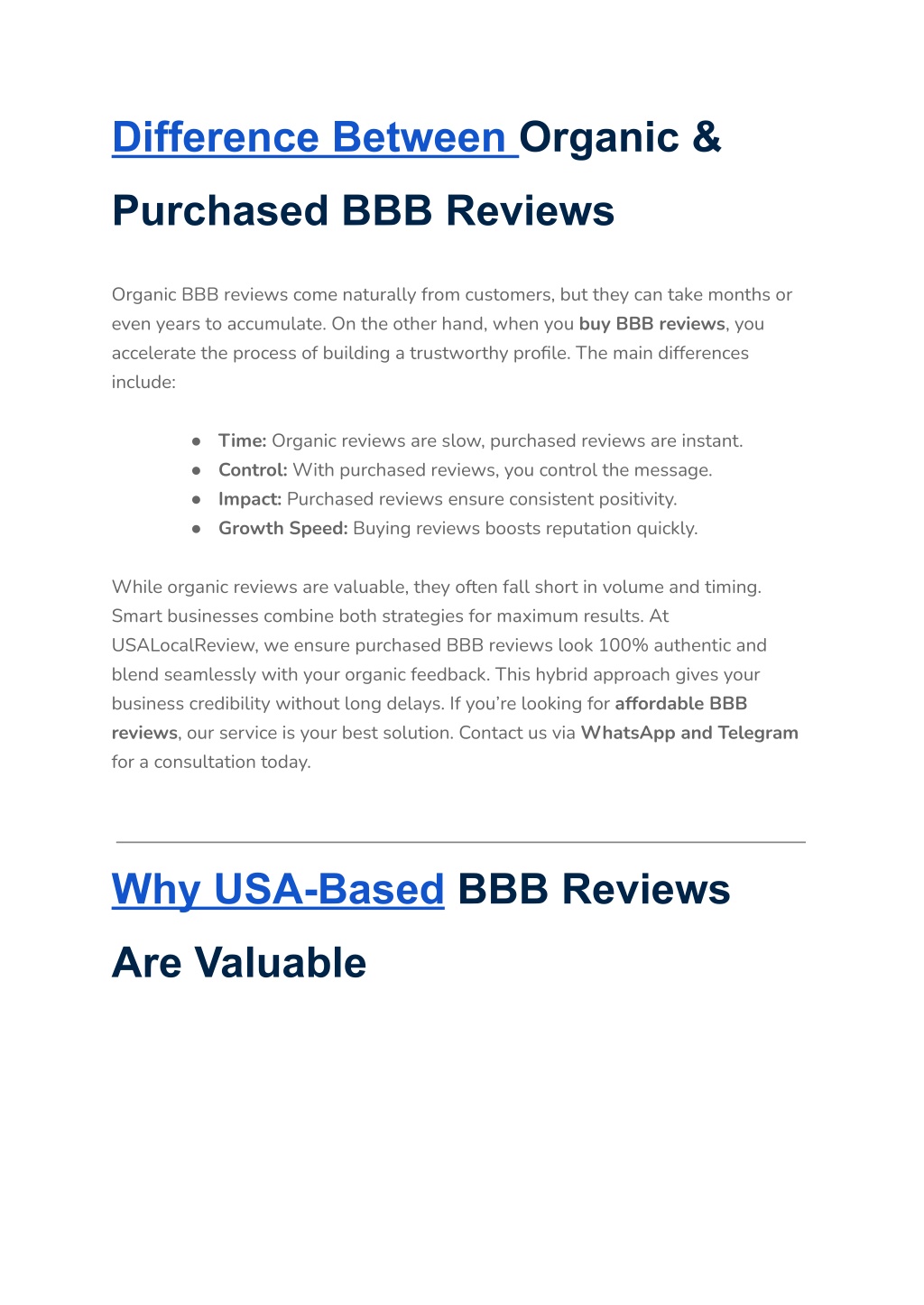 Difference Between Organic & Purchased BBB Reviews

Organic BBB reviews come naturally from customers, but they can take months or even years to accumulate. On the other hand, when you buy BBB reviews, you accelerate the process of building a trustworthy profile. The main differences include:

● Time: Organic reviews are slow, purchased reviews are instant.
● Control: With purchased reviews, you control the message.
● Impact: Purchased reviews ensure consistent positivity.
● Growth Speed: Buying reviews boosts reputation quickly.

While organic reviews are valuable, they often fall short in volume and timing. Smart businesses combine both strategies for maximum results. At USALocalReview, we ensure purchased BBB reviews look 100% authentic and blend seamlessly with your organic feedback. This hybrid approach gives your business credibility without long delays. If you're looking for affordable BBB reviews, our service is your best solution. Contact us via WhatsApp and Telegram for a consultation today.

Why USA-Based BBB Reviews Are Valuable